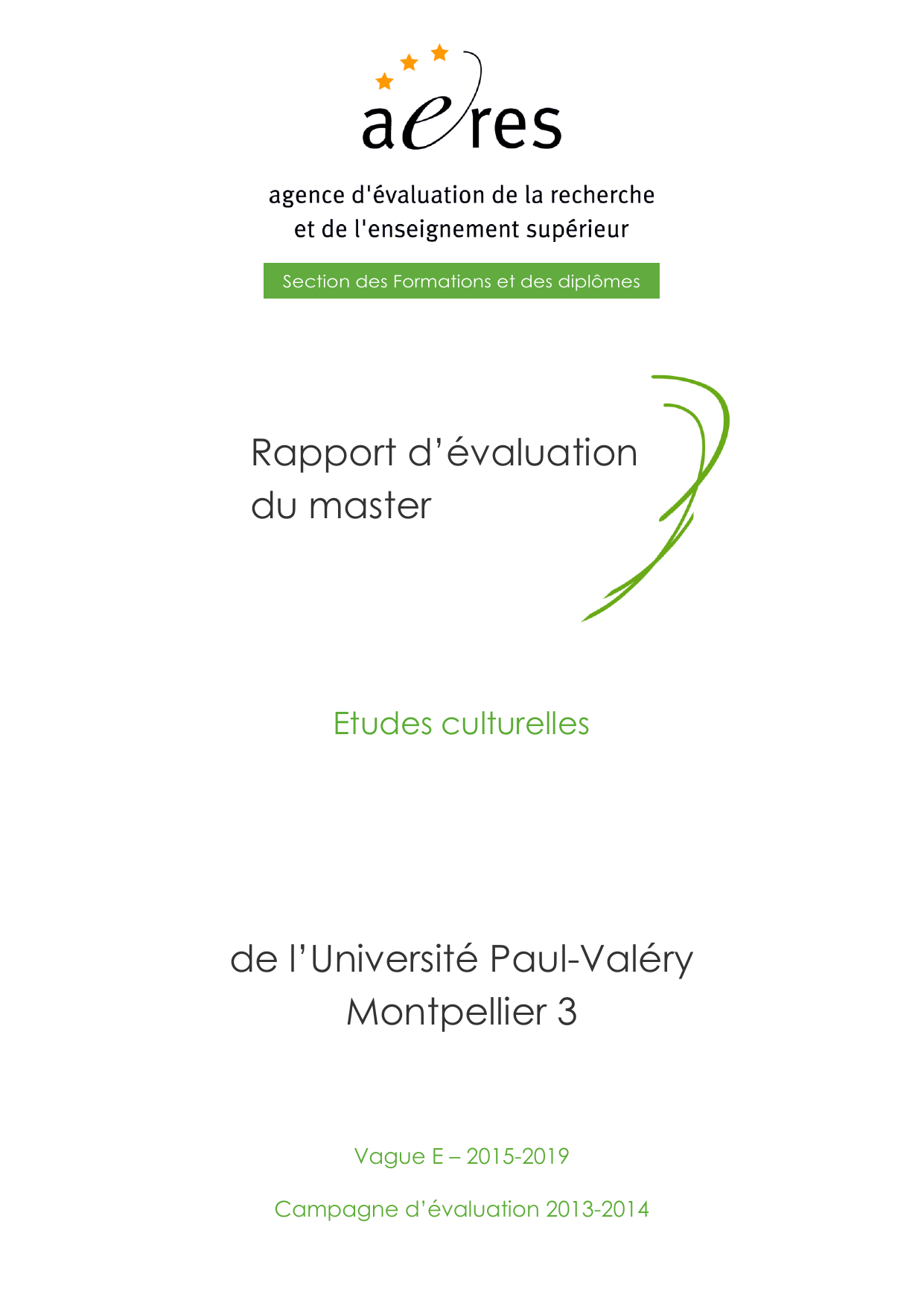 aeres

agence d'évaluation de la recherche
et de l'enseignement supérieur

Section des Formations et des diplômes

Rapport d'évaluation
du master

Etudes culturelles

de l'Université Paul-Valéry
Montpellier 3

Vague E – 2015-2019

Campagne d'évaluation 2013-2014